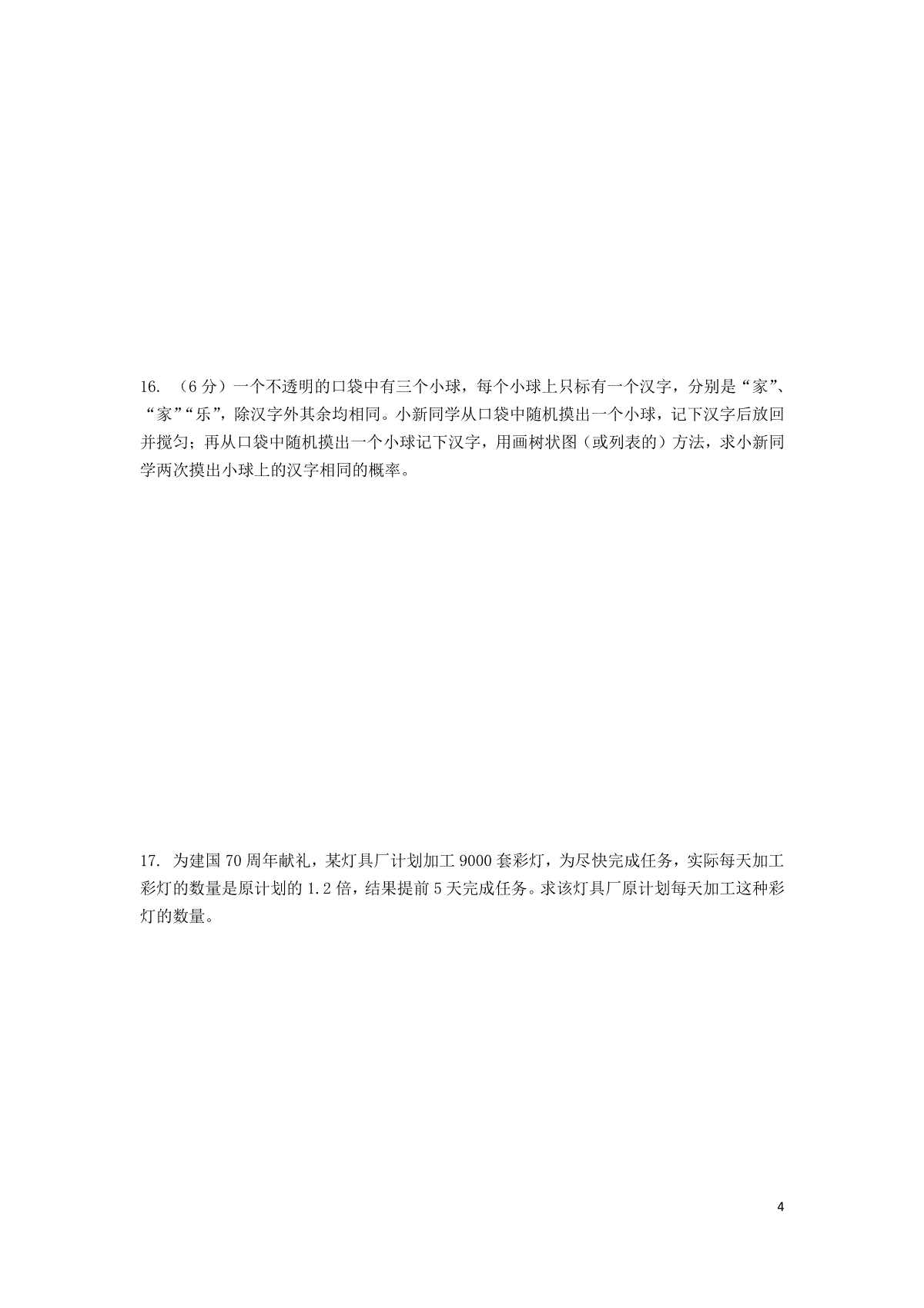 16. （6 分）一个不透明的口袋中有三个小球，每个小球上只标有一个汉字，分别是“家”、“家”“乐”，除汉字外其余均相同。小新同学从口袋中随机摸出一个小球，记下汉字后放回并搅匀；再从口袋中随机摸出一个小球记下汉字，用画树状图（或列表的）方法，求小新同学两次摸出小球上的汉字相同的概率。

17. 为建国 70 周年献礼，某灯具厂计划加工 9000 套彩灯，为尽快完成任务，实际每天加工彩灯的数量是原计划的 1.2 倍，结果提前 5 天完成任务。求该灯具厂原计划每天加工这种彩灯的数量。

4